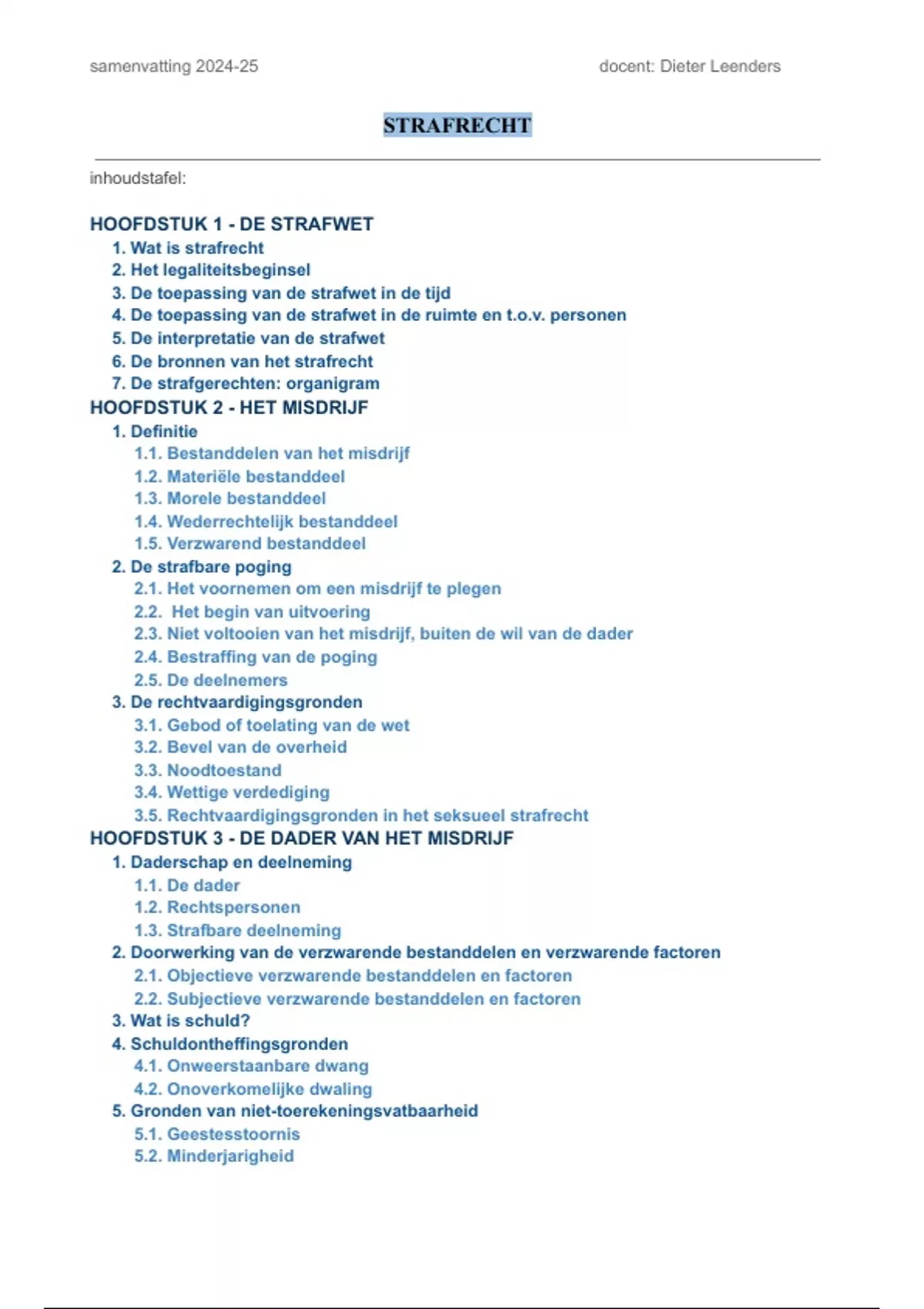 samenvatting 2024-25

docent: Dieter Leenders

STRAFRECHT

inhoudstafel:

HOOFDSTUK 1 - DE STRAFWET
1. Wat is strafrecht
2. Het legaliteitsbeginsel
3. De toepassing van de strafwet in de tijd
4. De toepassing van de strafwet in de ruimte en t.o.v. personen
5. De interpretatie van de strafwet
6. De bronnen van het strafrecht
7. De strafgerechten: organigram
HOOFDSTUK 2 - HET MISDRIJF
1. Definitie
1.1. Bestanddelen van het misdrijf
1.2. Materiële bestanddeel
1.3. Morele bestanddeel
1.4. Wederrechtelijk bestanddeel
1.5. Verzwarend bestanddeel
2. De strafbare poging
2.1. Het voornemen om een misdrijf te plegen
2.2. Het begin van uitvoering
2.3. Niet voltooien van het misdrijf, buiten de wil van de dader
2.4. Bestraffing van de poging
2.5. De deelnemers
3. De rechtvaardigingsgronden
3.1. Gebod of toelating van de wet
3.2. Bevel van de overheid
3.3. Noodtoestand
3.4. Wettige verdediging
3.5. Rechtvaardigingsgronden in het seksueel strafrecht
HOOFDSTUK 3 - DE DADER VAN HET MISDRIJF
1. Daderschap en deelneming
1.1. De dader
1.2. Rechtspersonen
1.3. Strafbare deelneming
2. Doorwerking van de verzwarende bestanddelen en verzwarende factoren
2.1. Objectieve verzwarende bestanddelen en factoren
2.2. Subjectieve verzwarende bestanddelen en factoren
3. Wat is schuld?
4. Schuldontheffingsgronden
4.1. Onweerstaanbare dwang
4.2. Onoverkomelijke dwaling
5. Gronden van niet-toerekeningsvatbaarheid
5.1. Geestesstoornis
5.2. Minderjarigheid